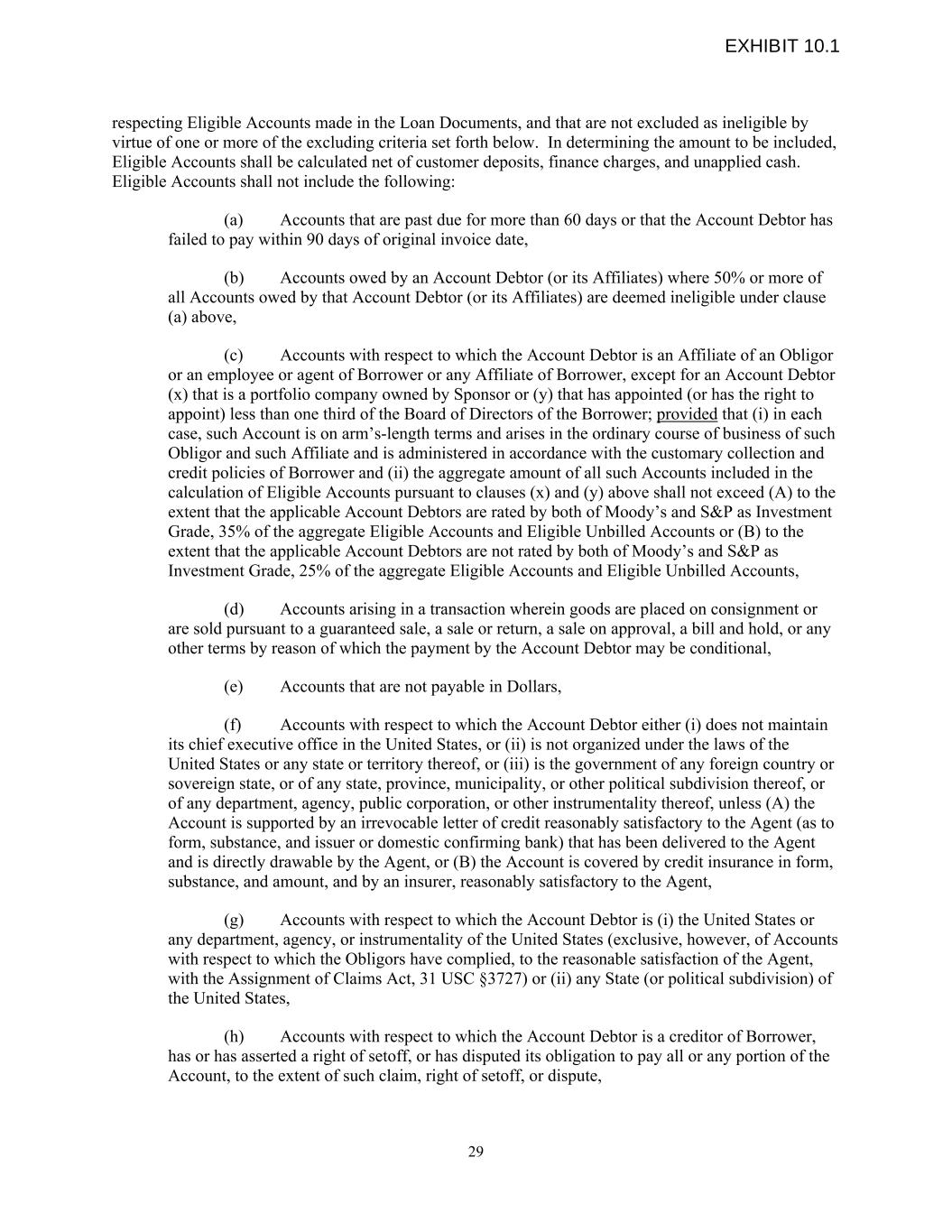 EXHIBIT 10.1

respecting Eligible Accounts made in the Loan Documents, and that are not excluded as ineligible by virtue of one or more of the excluding criteria set forth below. In determining the amount to be included, Eligible Accounts shall be calculated net of customer deposits, finance charges, and unapplied cash. Eligible Accounts shall not include the following:

(a) Accounts that are past due for more than 60 days or that the Account Debtor has failed to pay within 90 days of original invoice date,

(b) Accounts owed by an Account Debtor (or its Affiliates) where 50% or more of all Accounts owed by that Account Debtor (or its Affiliates) are deemed ineligible under clause (a) above,

(c) Accounts with respect to which the Account Debtor is an Affiliate of an Obligor or an employee or agent of Borrower or any Affiliate of Borrower, except for an Account Debtor (x) that is a portfolio company owned by Sponsor or (y) that has appointed (or has the right to appoint) less than one third of the Board of Directors of the Borrower; provided that (i) in each case, such Account is on arm's-length terms and arises in the ordinary course of business of such Obligor and such Affiliate and is administered in accordance with the customary collection and credit policies of Borrower and (ii) the aggregate amount of all such Accounts included in the calculation of Eligible Accounts pursuant to clauses (x) and (y) above shall not exceed (A) to the extent that the applicable Account Debtors are rated by both of Moody's and S&P as Investment Grade, 35% of the aggregate Eligible Accounts and Eligible Unbilled Accounts or (B) to the extent that the applicable Account Debtors are not rated by both of Moody's and S&P as Investment Grade, 25% of the aggregate Eligible Accounts and Eligible Unbilled Accounts,

(d) Accounts arising in a transaction wherein goods are placed on consignment or are sold pursuant to a guaranteed sale, a sale or return, a sale on approval, a bill and hold, or any other terms by reason of which the payment by the Account Debtor may be conditional,

(e) Accounts that are not payable in Dollars,

(f) Accounts with respect to which the Account Debtor either (i) does not maintain its chief executive office in the United States, or (ii) is not organized under the laws of the United States or any state or territory thereof, or (iii) is the government of any foreign country or sovereign state, or of any state, province, municipality, or other political subdivision thereof, or of any department, agency, public corporation, or other instrumentality thereof, unless (A) the Account is supported by an irrevocable letter of credit reasonably satisfactory to the Agent (as to form, substance, and issuer or domestic confirming bank) that has been delivered to the Agent and is directly drawable by the Agent, or (B) the Account is covered by credit insurance in form, substance, and amount, and by an insurer, reasonably satisfactory to the Agent,

(g) Accounts with respect to which the Account Debtor is (i) the United States or any department, agency, or instrumentality of the United States (exclusive, however, of Accounts with respect to which the Obligors have complied, to the reasonable satisfaction of the Agent, with the Assignment of Claims Act, 31 USC §3727) or (ii) any State (or political subdivision) of the United States,

(h) Accounts with respect to which the Account Debtor is a creditor of Borrower, has or has asserted a right of setoff, or has disputed its obligation to pay all or any portion of the Account, to the extent of such claim, right of setoff, or dispute,

29